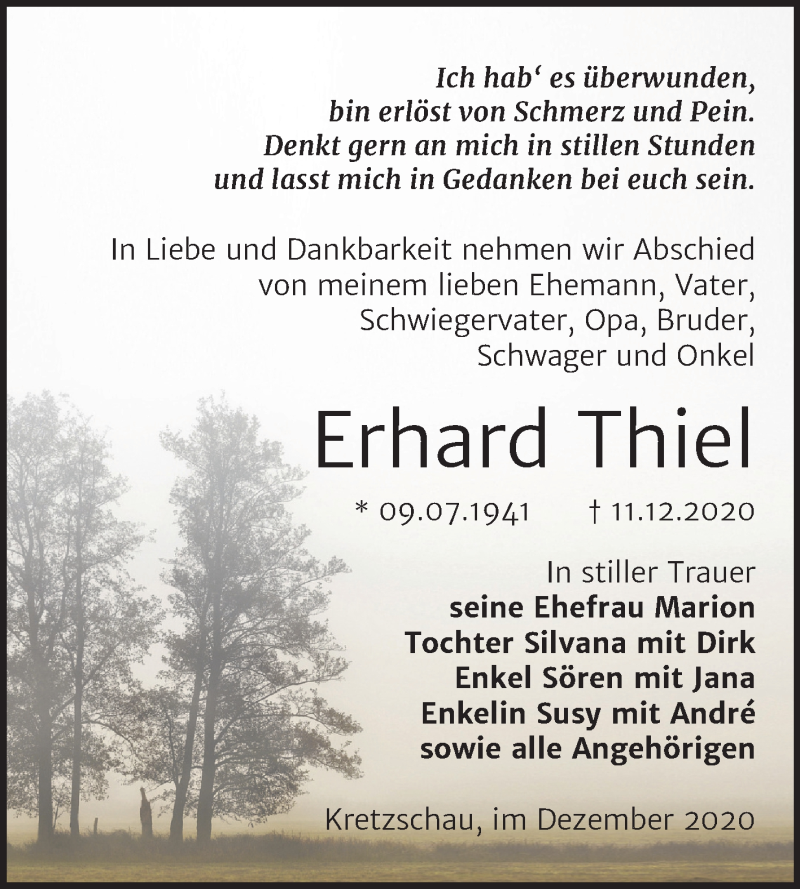 Ich hab‘ es überwunden,
bin erlöst von Schmerz und Pein.
Denkt gern an mich in stillen Stunden
und lasst mich in Gedanken bei euch sein.

In Liebe und Dankbarkeit nehmen wir Abschied von meinem lieben Ehemann, Vater, Schwiegervater, Opa, Bruder, Schwager und Onkel

Erhard Thiel

* 09.07.1941 † 11.12.2020

In stiller Trauer
seine Ehefrau Marion
Tochter Silvana mit Dirk
Enkel Sören mit Jana
Enkelin Susy mit André
sowie alle Angehörigen

Kretzschau, im Dezember 2020